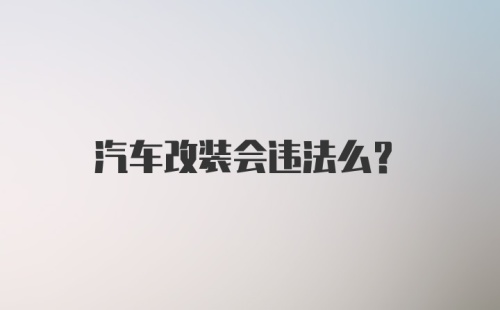 汽车改装会违法么?